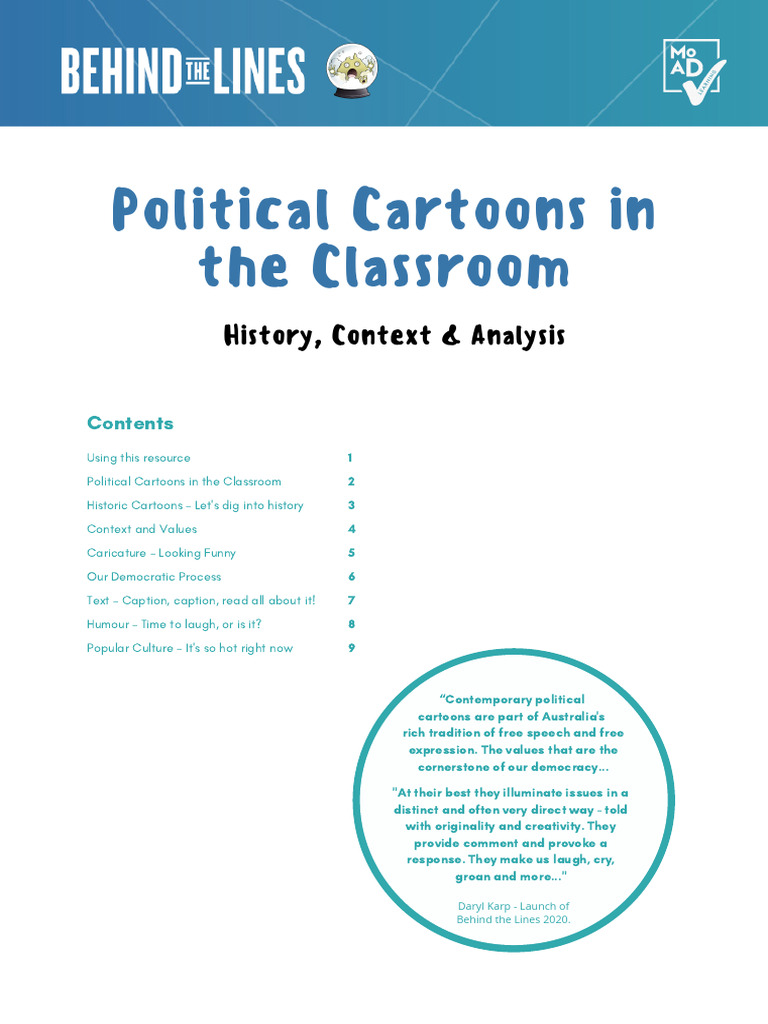 BEHIND THE LINES

MoAD LEARNING

Political Cartoons in the Classroom

History, Context & Analysis

Contents

| | |
|---|---|
| Using this resource | 1 |
| Political Cartoons in the Classroom | 2 |
| Historic Cartoons – Let's dig into history | 3 |
| Context and Values | 4 |
| Caricature – Looking Funny | 5 |
| Our Democratic Process | 6 |
| Text – Caption, caption, read all about it! | 7 |
| Humour – Time to laugh, or is it? | 8 |
| Popular Culture – It's so hot right now | 9 |

"Contemporary political cartoons are part of Australia's rich tradition of free speech and free expression. The values that are the cornerstone of our democracy...

"At their best they illuminate issues in a distinct and often very direct way - told with originality and creativity. They provide comment and provoke a response. They make us laugh, cry, groan and more..."

Daryl Karp - Launch of Behind the Lines 2020.